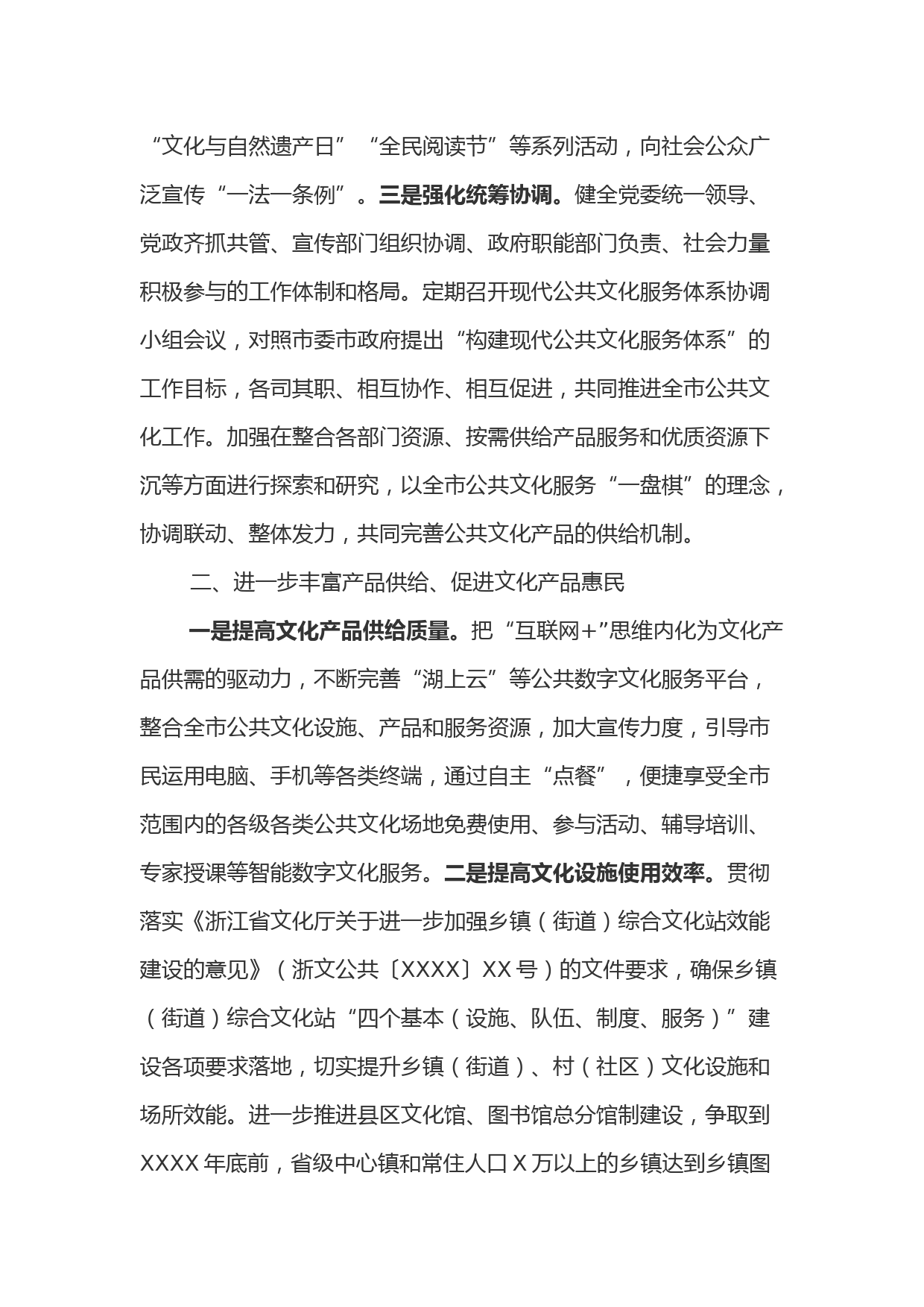 “文化与自然遗产日”“全民阅读节”等系列活动，向社会公众广泛宣传“一法一条例”。三是强化统筹协调。健全党委统一领导、党政齐抓共管、宣传部门组织协调、政府职能部门负责、社会力量积极参与的工作体制和格局。定期召开现代公共文化服务体系协调小组会议，对照市委市政府提出“构建现代公共文化服务体系”的工作目标，各司其职、相互协作、相互促进，共同推进全市公共文化工作。加强在整合各部门资源、按需供给产品服务和优质资源下沉等方面进行探索和研究，以全市公共文化服务“一盘棋”的理念，协调联动、整体发力，共同完善公共文化产品的供给机制。

二、进一步丰富产品供给、促进文化产品惠民

一是提高文化产品供给质量。把“互联网+”思维内化为文化产品供需的驱动力，不断完善“湖上云”等公共数字文化服务平台，整合全市公共文化设施、产品和服务资源，加大宣传力度，引导市民运用电脑、手机等各类终端，通过自主“点餐”，便捷享受全市范围内的各级各类公共文化场地免费使用、参与活动、辅导培训、专家授课等智能数字文化服务。二是提高文化设施使用效率。贯彻落实《浙江省文化厅关于进一步加强乡镇（街道）综合文化站效能建设的意见》（浙文公共〔XXXX〕XX号）的文件要求，确保乡镇（街道）综合文化站“四个基本（设施、队伍、制度、服务）”建设各项要求落地，切实提升乡镇（街道）、村（社区）文化设施和场所效能。进一步推进县区文化馆、图书馆总分馆制建设，争取到XXXX年底前，省级中心镇和常住人口X万以上的乡镇达到乡镇图